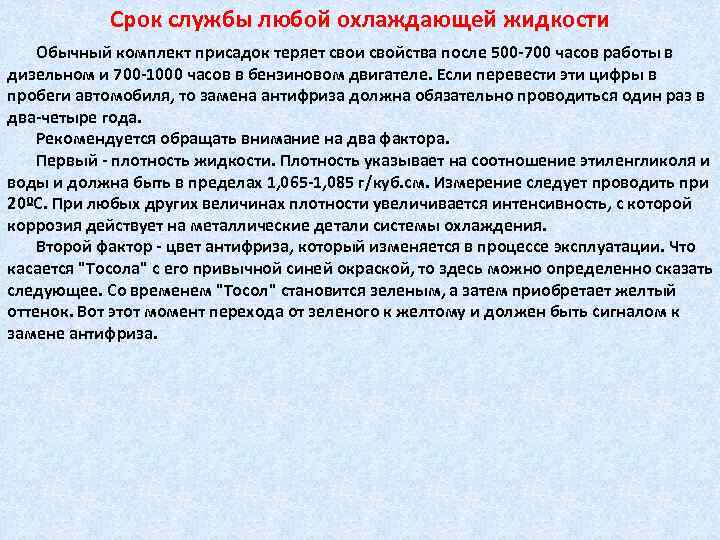 Срок службы любой охлаждающей жидкости

Обычный комплект присадок теряет свои свойства после 500-700 часов работы в дизельном и 700-1000 часов в бензиновом двигателе. Если перевести эти цифры в пробеги автомобиля, то замена антифриза должна обязательно проводиться один раз в два-четыре года.

Рекомендуется обращать внимание на два фактора.

Первый - плотность жидкости. Плотность указывает на соотношение этиленгликоля и воды и должна быть в пределах 1,065-1,085 г/куб.см. Измерение следует проводить при 20ºС. При любых других величинах плотности увеличивается интенсивность, с которой коррозия действует на металлические детали системы охлаждения.

Второй фактор - цвет антифриза, который изменяется в процессе эксплуатации. Что касается "Тосола" с его привычной синей окраской, то здесь можно определенно сказать следующее. Со временем "Тосол" становится зеленым, а затем приобретает желтый оттенок. Вот этот момент перехода от зеленого к желтому и должен быть сигналом к замене антифриза.